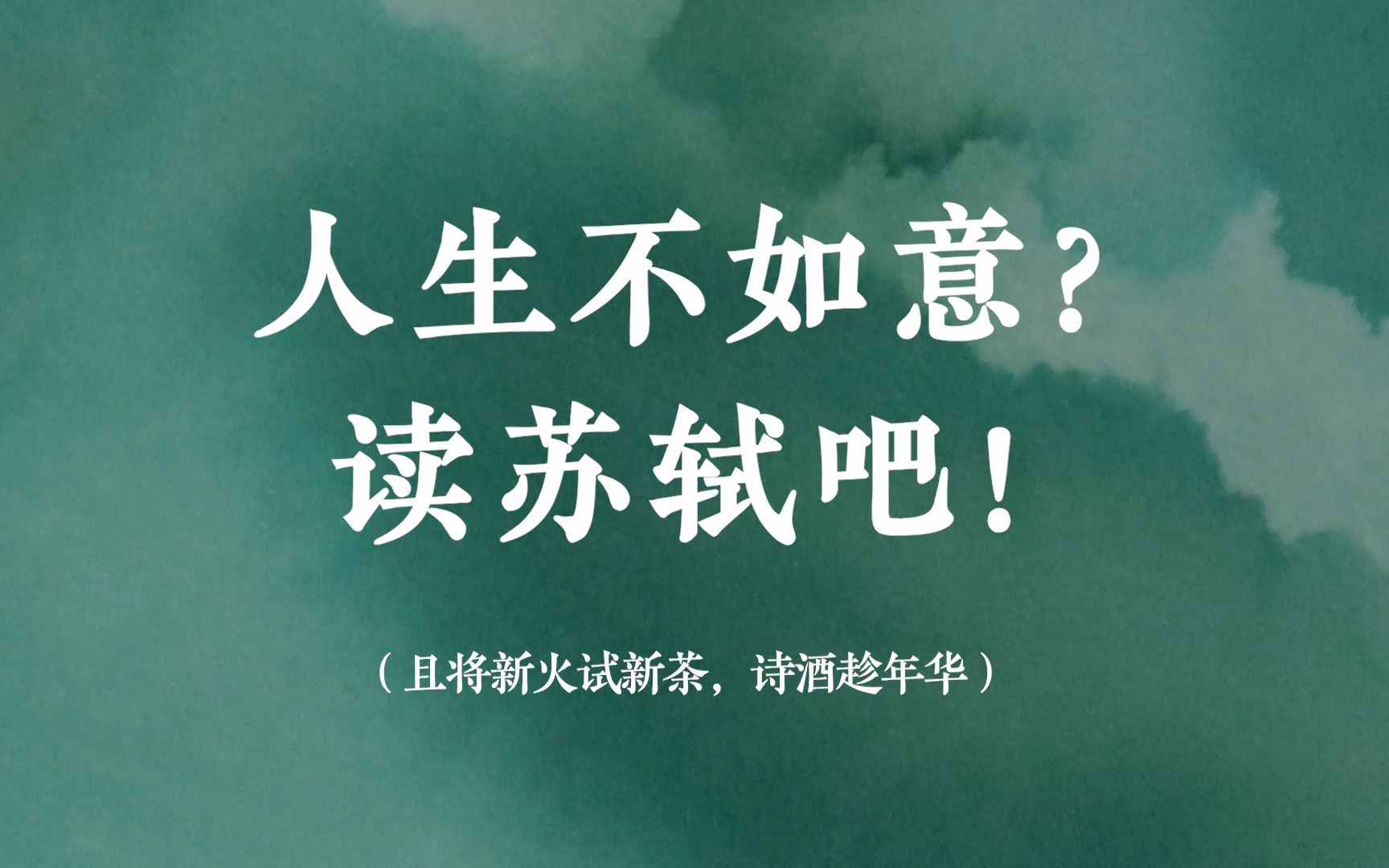 人生不如意？
读苏轼吧！

（且将新火试新茶，诗酒趁年华）